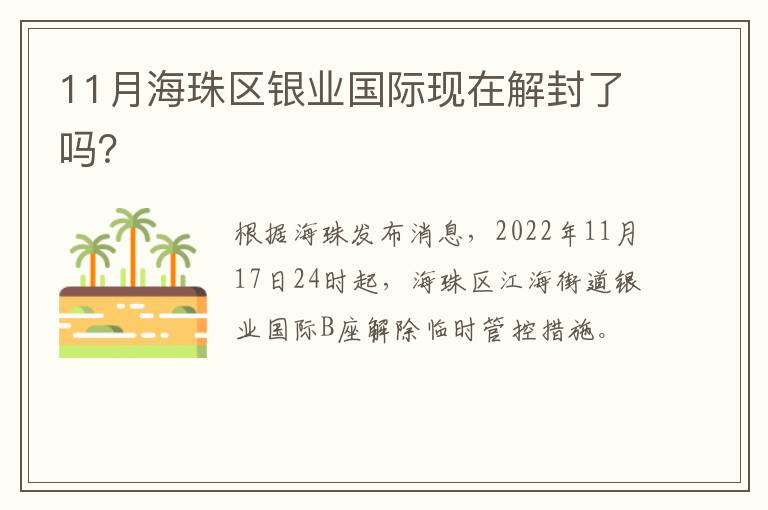 11月海珠区银业国际现在解封了吗?

根据海珠发布消息，2022年11月17日24时起，海珠区江海街道银业国际B座解除临时管控措施。